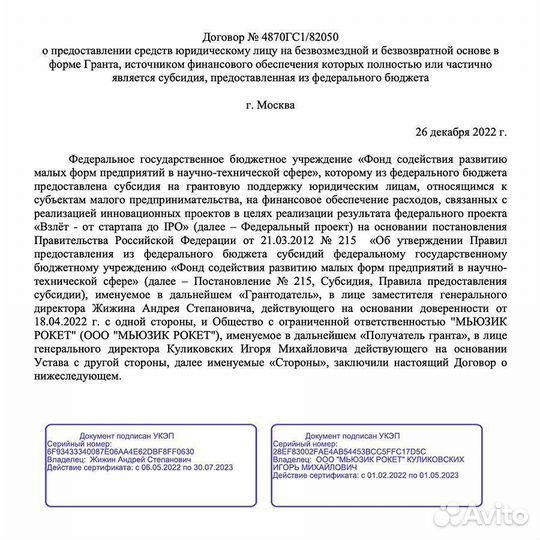 Договор № 4870ГС1/82050
о предоставлении средств юридическому лицу на безвозмездной и безвозвратной основе в форме Гранта, источником финансового обеспечения которых полностью или частично является субсидия, предоставленная из федерального бюджета

г. Москва

26 декабря 2022 г.

Федеральное государственное бюджетное учреждение «Фонд содействия развитию малых форм предприятий в научно-технической сфере», которому из федерального бюджета предоставлена субсидия на грантовую поддержку юридическим лицам, относящимся к субъектам малого предпринимательства, на финансовое обеспечение расходов, связанных с реализацией инновационных проектов в целях реализации результата федерального проекта «Взлёт - от стартапа до IPO» (далее – Федеральный проект) на основании постановления Правительства Российской Федерации от 21.03.2012 № 215 «Об утверждении Правил предоставления из федерального бюджета субсидий федеральному государственному бюджетному учреждению «Фонд содействия развитию малых форм предприятий в научно-технической сфере» (далее – Постановление № 215, Субсидия, Правила предоставления субсидии), именуемое в дальнейшем «Грантодатель», в лице заместителя генерального директора Жижина Андрея Степановича, действующего на основании доверенности от 18.04.2022 г. с одной стороны, и Общество с ограниченной ответственностью "МЬЮЗИК РОКЕТ" (ООО "МЬЮЗИК РОКЕТ"), именуемое в дальнейшем «Получатель гранта», в лице генерального директора Куликовских Игоря Михайловича действующего на основании Устава с другой стороны, далее именуемые «Стороны», заключили настоящий Договор о нижеследующем.

Документ подписан УКЭП
Серийный номер:
6F93433340087E06AA4E62DBF8FF0630
Владелец: Жижин Андрей Степанович
Действие сертификата: с 06.05.2022 по 30.07.2023

Документ подписан УКЭП
Серийный номер:
28EF83002FAE4AB54453BCC5FFC17D5C
Владелец: ООО "МЬЮЗИК РОКЕТ" КУЛИКОВСКИХ ИГОРЬ МИХАЙЛОВИЧ
Действие сертификата: с 01.02.2022 по 01.05.2023

Avito